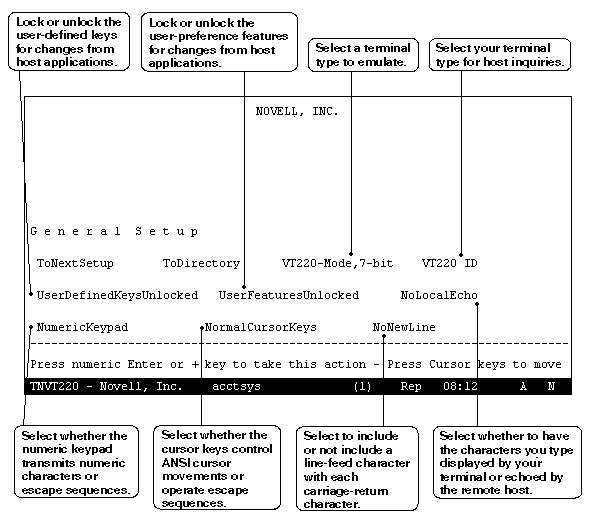 Lock or unlock the user-defined keys for changes from host applications.

Lock or unlock the user-preference features for changes from host applications.

Select a terminal type to emulate.

Select your terminal type for host inquiries.

NOVELL, INC.

G e n e r a l   S e t u p

ToNextSetup   ToDirectory   VT220-Mode,7-bit   VT220 ID

UserDefinedKeysUnlocked   UserFeaturesUnlocked   NoLocalEcho

NumericKeypad   NormalCursorKeys   NoNewLine

Press numeric Enter or + key to take this action - Press Cursor keys to move

TNVT220 - Novell, Inc.   acctsys   (1)   Rep   08:12   A   N

Select whether the numeric keypad transmits numeric characters or escape sequences.

Select whether the cursor keys control ANSI cursor movements or operate escape sequences.

Select to include or not include a line-feed character with each carriage-return character.

Select whether to have the characters you type displayed by your terminal or echoed by the remote host.